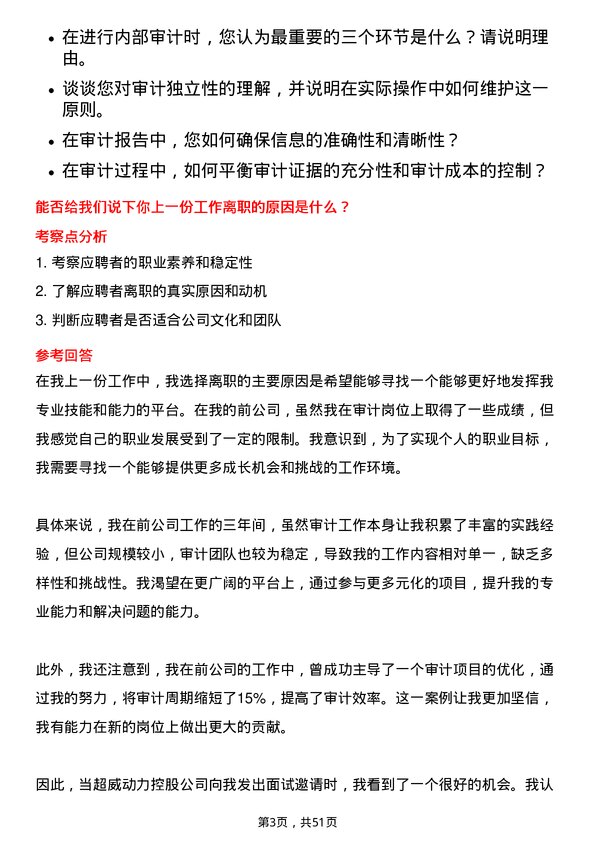 • 在进行内部审计时，您认为最重要的三个环节是什么？请说明理由。

• 谈谈您对审计独立性的理解，并说明在实际操作中如何维护这一原则。

• 在审计报告中，您如何确保信息的准确性和清晰性？

• 在审计过程中，如何平衡审计证据的充分性和审计成本的控制？

能否给我们说下你上一份工作离职的原因是什么？

考察点分析

1. 考察应聘者的职业素养和稳定性

2. 了解应聘者离职的真实原因和动机

3. 判断应聘者是否适合公司文化和团队

参考回答

在我上一份工作中，我选择离职的主要原因是希望能够寻找一个能够更好地发挥我专业技能和能力的平台。在我的前公司，虽然我在审计岗位上取得了一些成绩，但我感觉自己的职业发展受到了一定的限制。我意识到，为了实现个人的职业目标，我需要寻找一个能够提供更多成长机会和挑战的工作环境。

具体来说，我在前公司工作的三年间，虽然审计工作本身让我积累了丰富的实践经验，但公司规模较小，审计团队也较为稳定，导致我的工作内容相对单一，缺乏多样性和挑战性。我渴望在更广阔的平台上，通过参与更多元化的项目，提升我的专业能力和解决问题的能力。

此外，我还注意到，我在前公司的工作中，曾成功主导了一个审计项目的优化，通过我的努力，将审计周期缩短了15%，提高了审计效率。这一案例让我更加坚信，我有能力在新的岗位上做出更大的贡献。

因此，当超威动力控股公司向我发出面试邀请时，我看到了一个很好的机会。我认

第3页，共51页